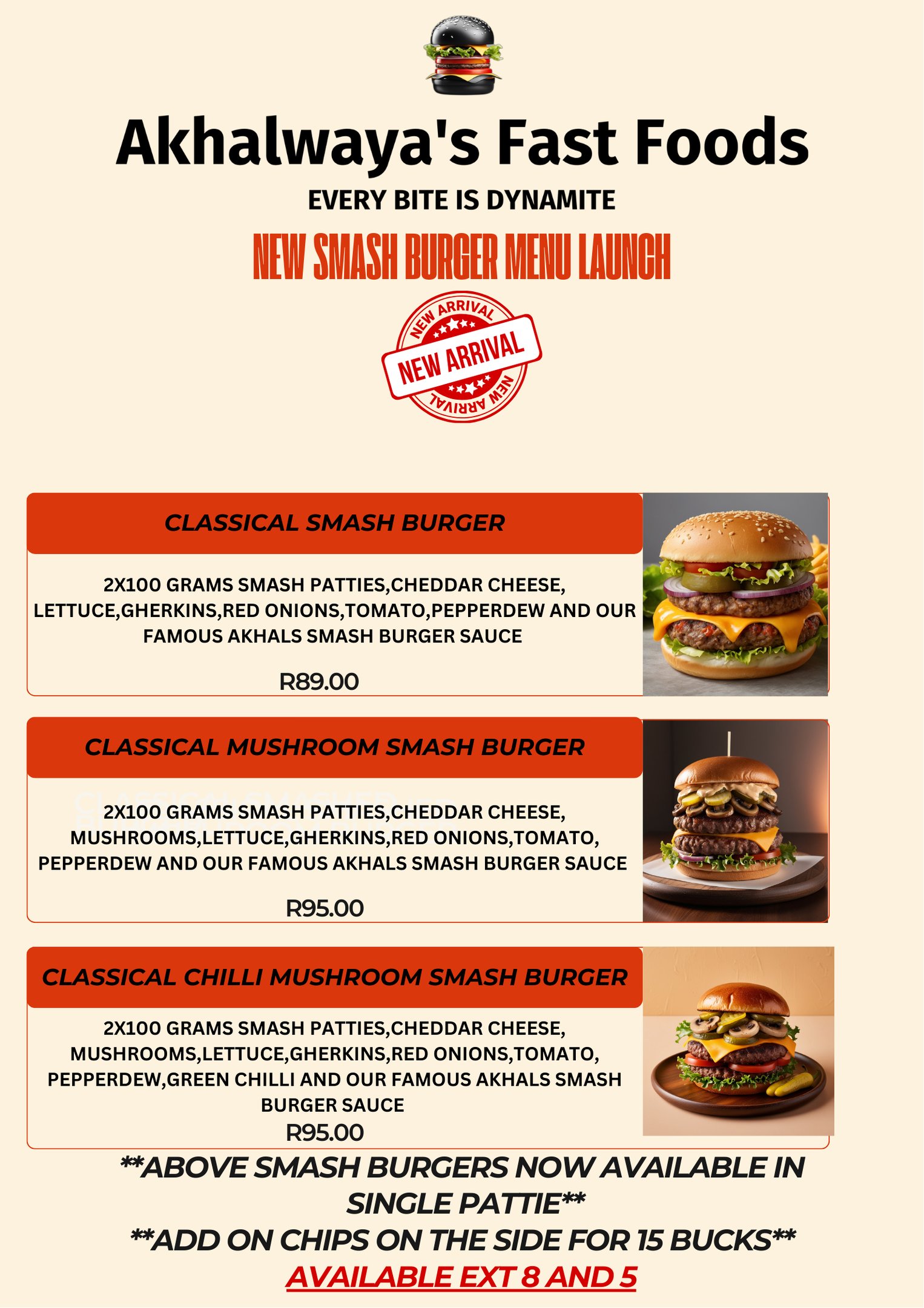 Akhalwaya's Fast Foods

EVERY BITE IS DYNAMITE

NEW SMASH BURGER MENU LAUNCH

NEW ARRIVAL
NEW ARRIVAL
NEW ARRIVAL

CLASSICAL SMASH BURGER

2X100 GRAMS SMASH PATTIES,CHEDDAR CHEESE, LETTUCE,GHERKINS,RED ONIONS,TOMATO,PEPPERDEW AND OUR FAMOUS AKHALS SMASH BURGER SAUCE

R89.00

CLASSICAL MUSHROOM SMASH BURGER

2X100 GRAMS SMASH PATTIES,CHEDDAR CHEESE, MUSHROOMS,LETTUCE,GHERKINS,RED ONIONS,TOMATO, PEPPERDEW AND OUR FAMOUS AKHALS SMASH BURGER SAUCE

R95.00

CLASSICAL CHILLI MUSHROOM SMASH BURGER

2X100 GRAMS SMASH PATTIES,CHEDDAR CHEESE, MUSHROOMS,LETTUCE,GHERKINS,RED ONIONS,TOMATO, PEPPERDEW,GREEN CHILLI AND OUR FAMOUS AKHALS SMASH BURGER SAUCE

R95.00

**ABOVE SMASH BURGERS NOW AVAILABLE IN SINGLE PATTIE**

**ADD ON CHIPS ON THE SIDE FOR 15 BUCKS**

AVAILABLE EXT 8 AND 5